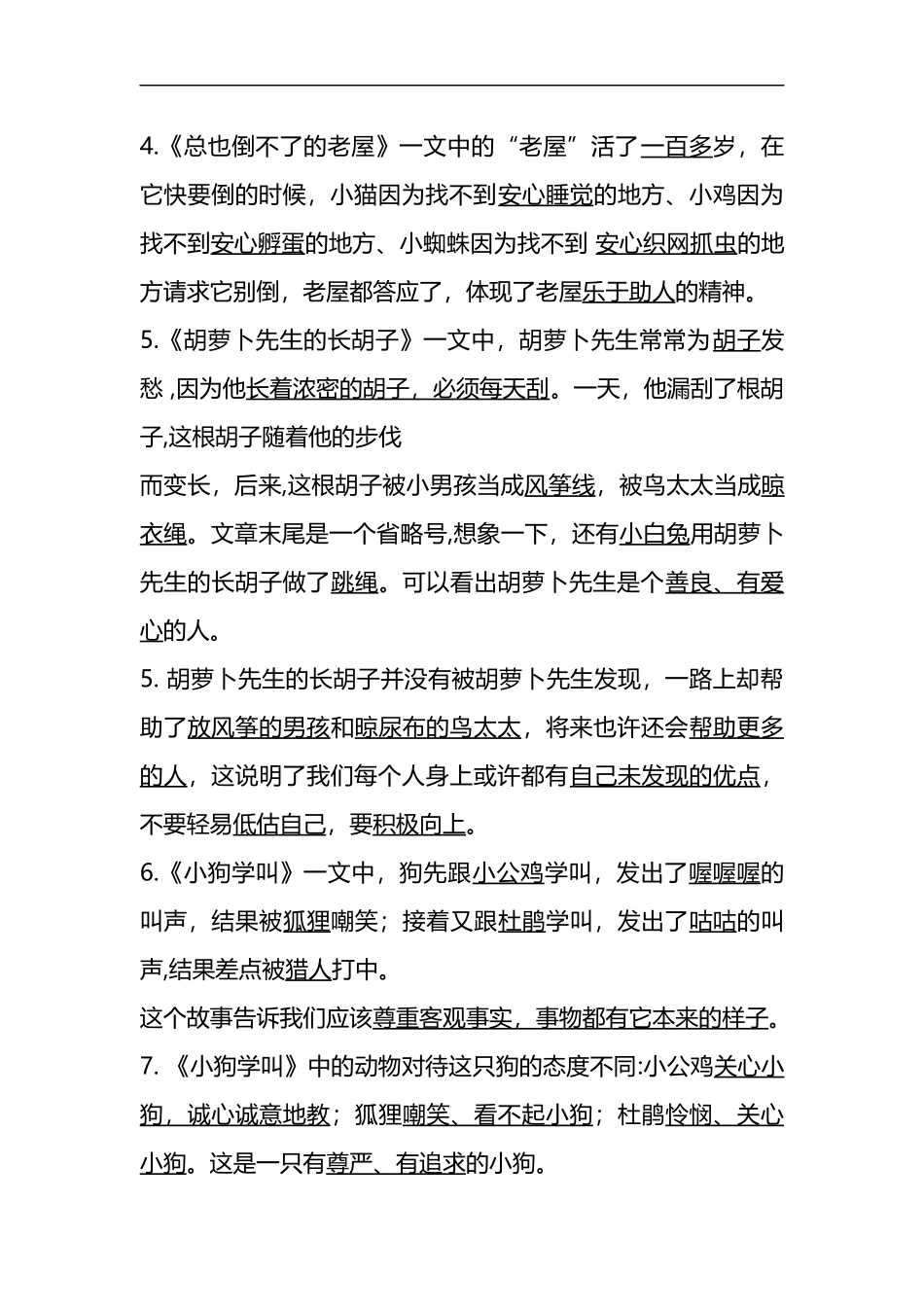 4.《总也倒不了的老屋》一文中的“老屋”活了一百多岁，在它快要倒的时候，小猫因为找不到安心睡觉的地方、小鸡因为找不到安心孵蛋的地方、小蜘蛛因为找不到 安心织网抓虫的地方请求它别倒，老屋都答应了，体现了老屋乐于助人的精神。
5.《胡萝卜先生的长胡子》一文中，胡萝卜先生常常为胡子发愁 ,因为他长着浓密的胡子，必须每天刮。一天，他漏刮了根胡子,这根胡子随着他的步伐
而变长，后来,这根胡子被小男孩当成风筝线，被鸟太太当成晾衣绳。文章末尾是一个省略号,想象一下，还有小白兔用胡萝卜先生的长胡子做了跳绳。可以看出胡萝卜先生是个善良、有爱心的人。
5. 胡萝卜先生的长胡子并没有被胡萝卜先生发现，一路上却帮助了放风筝的男孩和晾尿布的鸟太太，将来也许还会帮助更多的人，这说明了我们每个人身上或许都有自己未发现的优点，不要轻易低估自己，要积极向上。
6.《小狗学叫》一文中，狗先跟小公鸡学叫，发出了喔喔喔的叫声，结果被狐狸嘲笑；接着又跟杜鹃学叫，发出了咕咕的叫声,结果差点被猎人打中。
这个故事告诉我们应该尊重客观事实，事物都有它本来的样子。
7. 《小狗学叫》中的动物对待这只狗的态度不同:小公鸡关心小狗，诚心诚意地教；狐狸嘲笑、看不起小狗；杜鹃怜悯、关心小狗。这是一只有尊严、有追求的小狗。